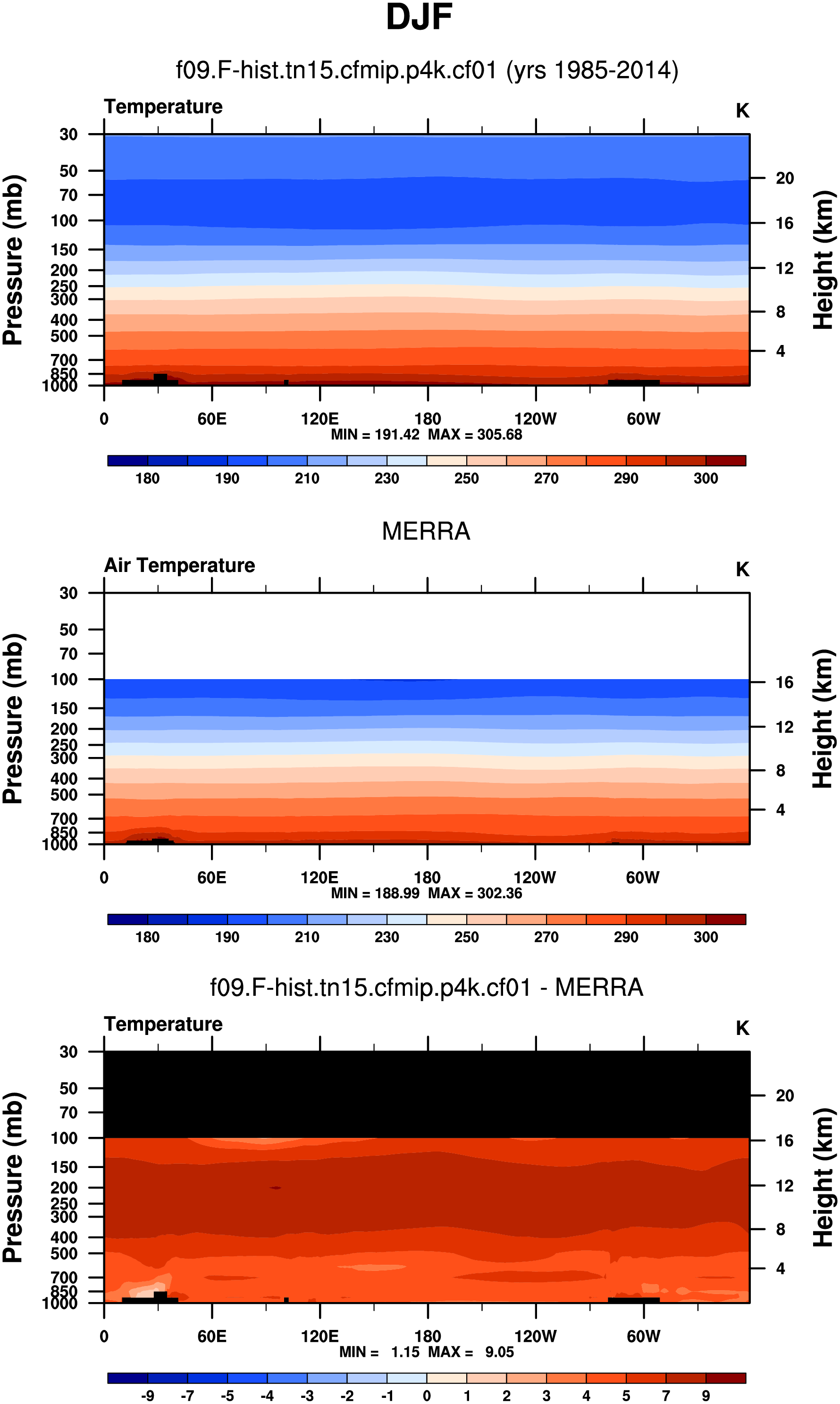 DJF

f09.F-hist.tn15.cfmip.p4k.cf01 (yrs 1985-2014)

Temperature

K

Pressure (mb)

30
50
70
100
150
200
250
300
400
500
700
850
1000

Height (km)

20
16
12
8
4

0
60E
120E
180
120W
60W

MIN = 191.42 MAX = 305.68

180 190 210 230 250 270 290 300

MERRA

Air Temperature

K

Pressure (mb)

30
50
70
100
150
200
250
300
400
500
700
850
1000

Height (km)

16
12
8
4

0
60E
120E
180
120W
60W

MIN = 188.99 MAX = 302.36

180 190 210 230 250 270 290 300

f09.F-hist.tn15.cfmip.p4k.cf01 - MERRA

Temperature

K

Pressure (mb)

30
50
70
100
150
200
250
300
400
500
700
850
1000

Height (km)

20
16
12
8
4

0
60E
120E
180
120W
60W

MIN = 1.15 MAX = 9.05

-9 -7 -5 -4 -3 -2 -1 0 1 2 3 4 5 7 9